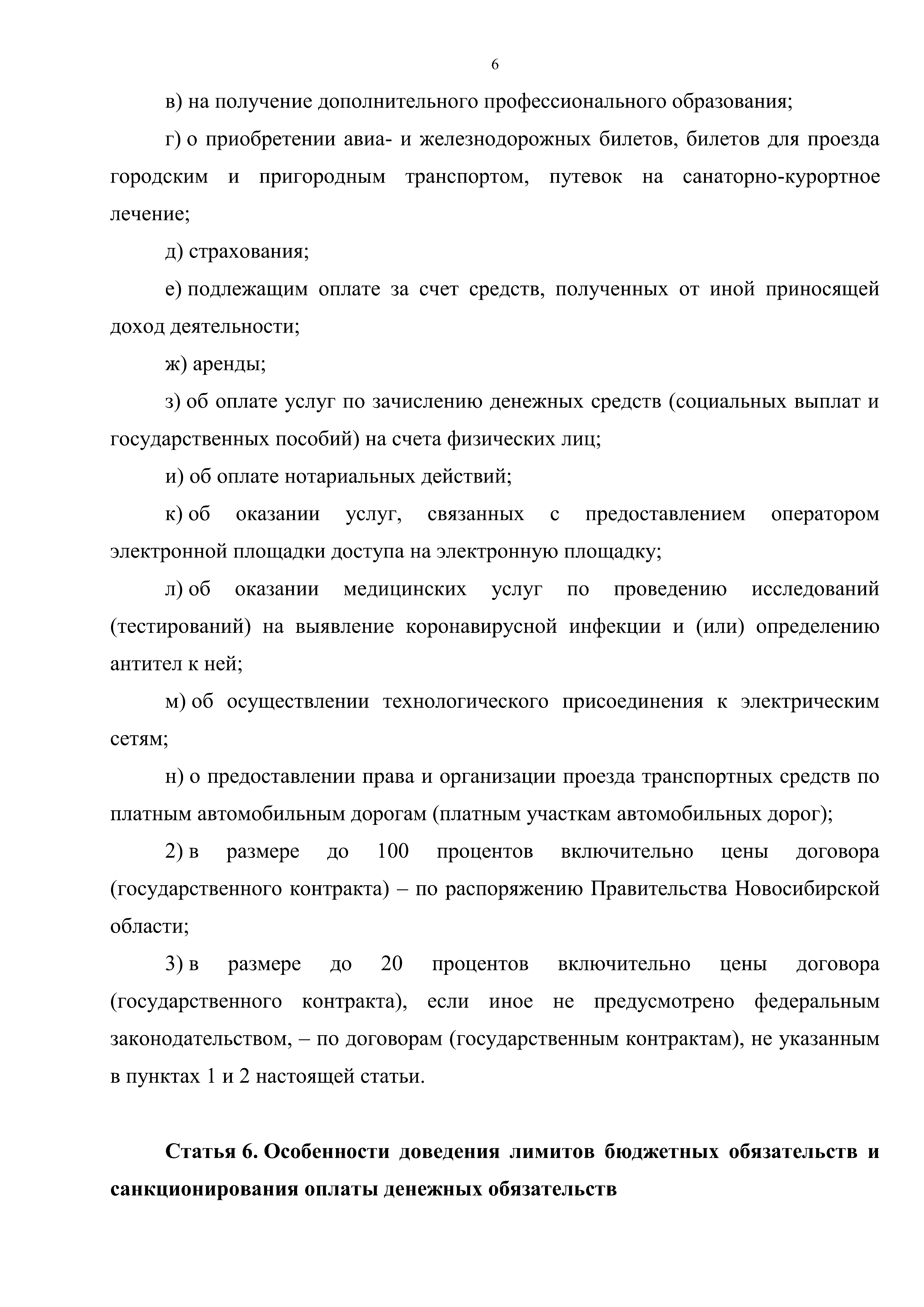 6

в) на получение дополнительного профессионального образования;

г) о приобретении авиа- и железнодорожных билетов, билетов для проезда городским и пригородным транспортом, путевок на санаторно-курортное лечение;

д) страхования;

е) подлежащим оплате за счет средств, полученных от иной приносящей доход деятельности;

ж) аренды;

з) об оплате услуг по зачислению денежных средств (социальных выплат и государственных пособий) на счета физических лиц;

и) об оплате нотариальных действий;

к) об оказании услуг, связанных с предоставлением оператором электронной площадки доступа на электронную площадку;

л) об оказании медицинских услуг по проведению исследований (тестирований) на выявление коронавирусной инфекции и (или) определению антител к ней;

м) об осуществлении технологического присоединения к электрическим сетям;

н) о предоставлении права и организации проезда транспортных средств по платным автомобильным дорогам (платным участкам автомобильных дорог);

2) в размере до 100 процентов включительно цены договора (государственного контракта) – по распоряжению Правительства Новосибирской области;

3) в размере до 20 процентов включительно цены договора (государственного контракта), если иное не предусмотрено федеральным законодательством, – по договорам (государственным контрактам), не указанным в пунктах 1 и 2 настоящей статьи.

Статья 6. Особенности доведения лимитов бюджетных обязательств и санкционирования оплаты денежных обязательств